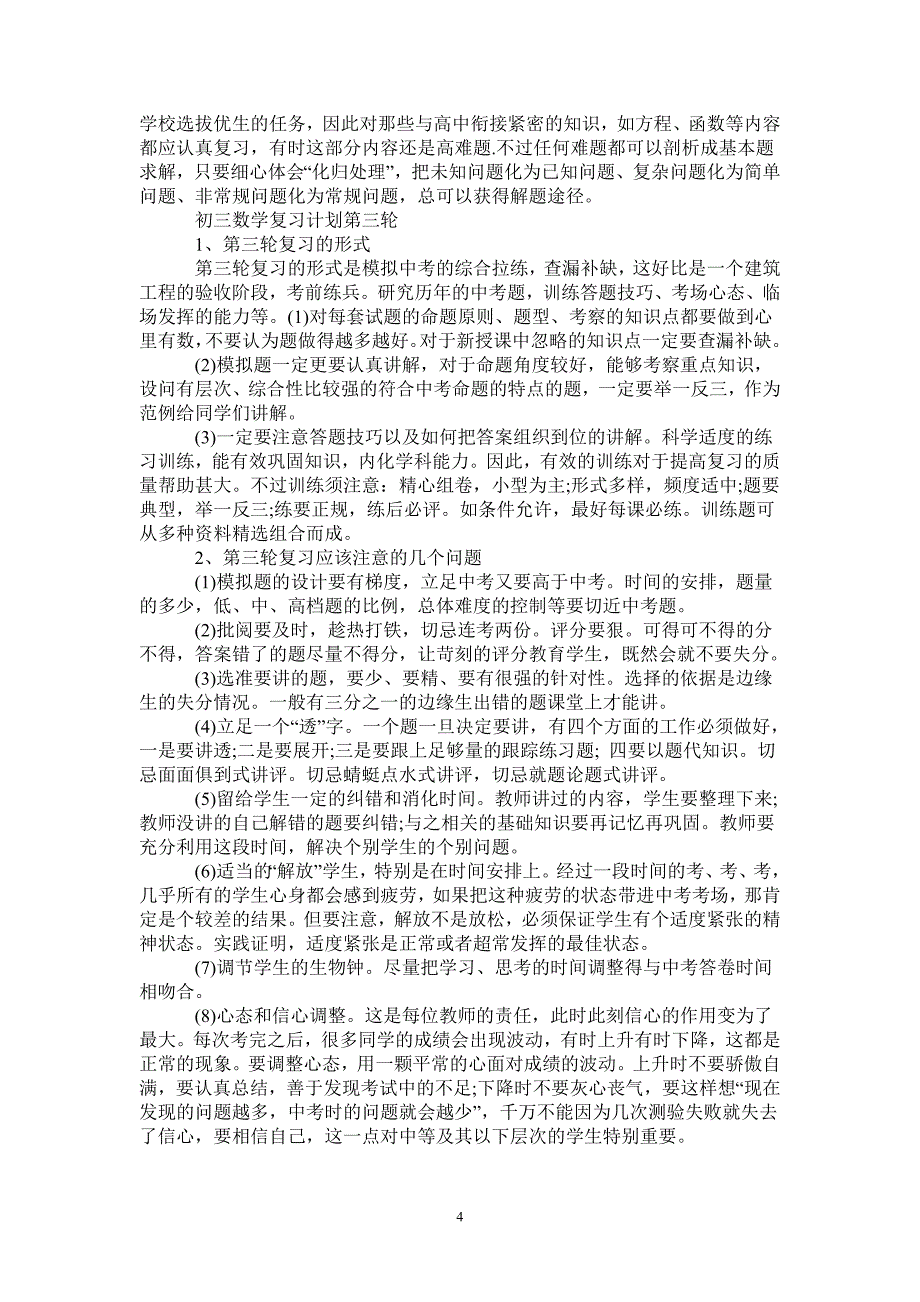 学校选拔优生的任务，因此对那些与高中衔接紧密的知识，如方程、函数等内容都应认真复习，有时这部分内容还是高难题.不过任何难题都可以剖析成基本题求解，只要细心体会“化归处理”，把未知问题化为已知问题、复杂问题化为简单问题、非常规问题化为常规问题，总可以获得解题途径。

初三数学复习计划第三轮

1、第三轮复习的形式

第三轮复习的形式是模拟中考的综合拉练，查漏补缺，这好比是一个建筑工程的验收阶段，考前练兵。研究历年的中考题，训练答题技巧、考场心态、临场发挥的能力等。(1)对每套试题的命题原则、题型、考察的知识点都要做到心里有数，不要认为题做得越多越好。对于新授课中忽略的知识点一定要查漏补缺。

(2)模拟题一定更要认真讲解，对于命题角度较好，能够考察重点知识，设问有层次、综合性比较强的符合中考命题的特点的题，一定要举一反三，作为范例给同学们讲解。

(3)一定要注意答题技巧以及如何把答案组织到位的讲解。科学适度的练习训练，能有效巩固知识，内化学科能力。因此，有效的训练对于提高复习的质量帮助甚大。不过训练须注意：精心组卷，小型为主;形式多样，频度适中;题要典型，举一反三;练要正规，练后必评。如条件允许，最好每课必练。训练题可从多种资料精选组合而成。

2、第三轮复习应该注意的几个问题

(1)模拟题的设计要有梯度，立足中考又要高于中考。时间的安排，题量的多少，低、中、高档题的比例，总体难度的控制等要切近中考题。

(2)批阅要及时，趁热打铁，切忌连考两份。评分要狠。可得可不得的分不得，答案错了的题尽量不得分，让苛刻的评分教育学生，既然会就不要失分。

(3)选准要讲的题，要少、要精、要有很强的针对性。选择的依据是边缘生的失分情况。一般有三分之一的边缘生出错的题课堂上才能讲。

(4)立足一个“透”字。一个题一旦决定要讲，有四个方面的工作必须做好，一是要讲透;二是要展开;三是要跟上足够量的跟踪练习题; 四要以题代知识。切忌面面俱到式讲评。切忌蜻蜓点水式讲评，切忌就题论题式讲评。

(5)留给学生一定的纠错和消化时间。教师讲过的内容，学生要整理下来;教师没讲的自己解错的题要纠错;与之相关的基础知识要再记忆再巩固。教师要充分利用这段时间，解决个别学生的个别问题。

(6)适当的“解放”学生，特别是在时间安排上。经过一段时间的考、考、考，几乎所有的学生心身都会感到疲劳，如果把这种疲劳的状态带进中考考场，那肯定是个较差的结果。但要注意，解放不是放松，必须保证学生有个适度紧张的精神状态。实践证明，适度紧张是正常或者超常发挥的最佳状态。

(7)调节学生的生物钟。尽量把学习、思考的时间调整得与中考答卷时间相吻合。

(8)心态和信心调整。这是每位教师的责任，此时此刻信心的作用变为了最大。每次考完之后，很多同学的成绩会出现波动，有时上升有时下降，这都是正常的现象。要调整心态，用一颗平常的心面对成绩的波动。上升时不要骄傲自满，要认真总结，善于发现考试中的不足;下降时不要灰心丧气，要这样想“现在发现的问题越多，中考时的问题就会越少”，千万不能因为几次测验失败就失去了信心，要相信自己，这一点对中等及其以下层次的学生特别重要。

4